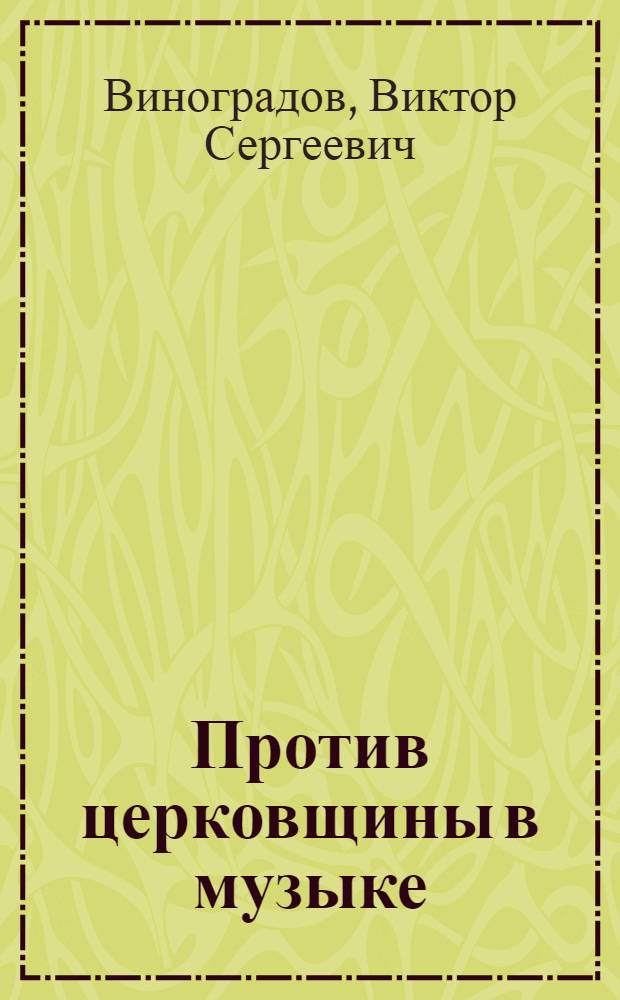 Виноградов, Виктор Сергеевич

Против церковщины в музыке